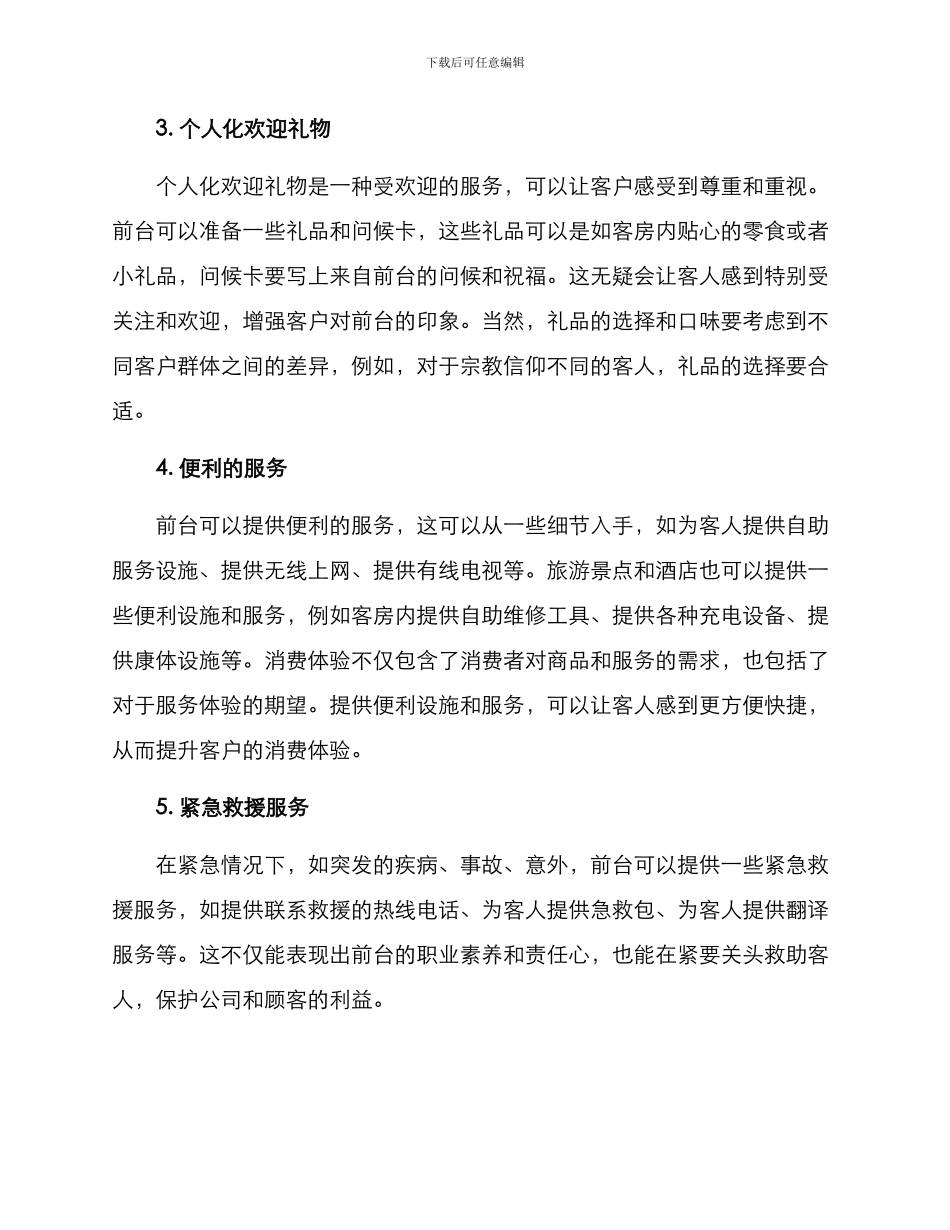 下载后可任意编辑

3. 个人化欢迎礼物

个人化欢迎礼物是一种受欢迎的服务，可以让客户感受到尊重和重视。前台可以准备一些礼品和问候卡，这些礼品可以是如客房内贴心的零食或者小礼品，问候卡要写上来自前台的问候和祝福。这无疑会让客人感到特别受关注和欢迎，增强客户对前台的印象。当然，礼品的选择和口味要考虑到不同客户群体之间的差异，例如，对于宗教信仰不同的客人，礼品的选择要合适。

4. 便利的服务

前台可以提供便利的服务，这可以从一些细节入手，如为客人提供自助服务设施、提供无线上网、提供有线电视等。旅游景点和酒店也可以提供一些便利设施和服务，例如客房内提供自助维修工具、提供各种充电设备、提供康体设施等。消费体验不仅包含了消费者对商品和服务的需求，也包括了对于服务体验的期望。提供便利设施和服务，可以让客人感到更方便快捷，从而提升客户的消费体验。

5. 紧急救援服务

在紧急情况下，如突发的疾病、事故、意外，前台可以提供一些紧急救援服务，如提供联系救援的热线电话、为客人提供急救包、为客人提供翻译服务等。这不仅能表现出前台的职业素养和责任心，也能在紧要关头救助客人，保护公司和顾客的利益。